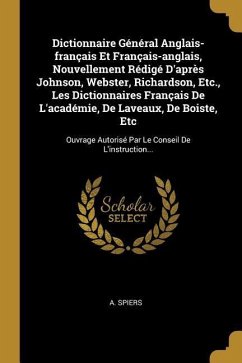 Dictionnaire Général Anglais-français Et Français-anglais, Nouvellement Rédigé D'après Johnson, Webster, Richardson, Etc., Les Dictionnaires Français De L'académie, De Laveaux, De Boiste, Etc

Ouvrage Autorisé Par Le Conseil De L'instruction...

Scholar SELECT

A. SPIERS